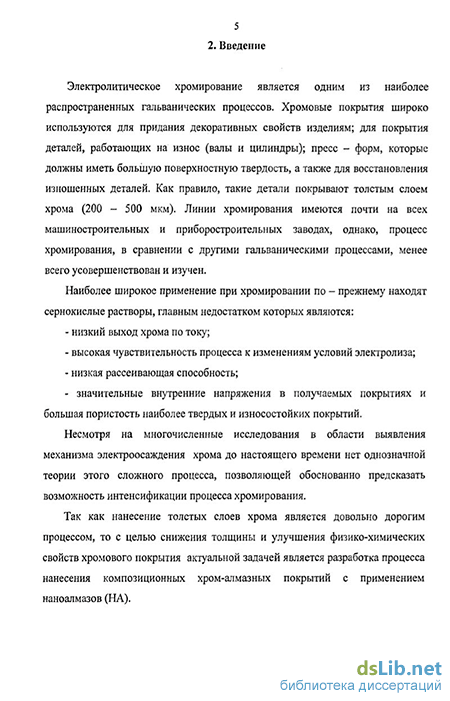 5

2. Введение

Электролитическое хромирование является одним из наиболее распространенных гальванических процессов. Хромовые покрытия широко используются для придания декоративных свойств изделиям; для покрытия деталей, работающих на износ (валы и цилиндры); пресс – форм, которые должны иметь большую поверхностную твердость, а также для восстановления изношенных деталей. Как правило, такие детали покрывают толстым слоем хрома (200 – 500 мкм). Линии хромирования имеются почти на всех машиностроительных и приборостроительных заводах, однако, процесс хромирования, в сравнении с другими гальваническими процессами, менее всего усовершенствован и изучен.

Наиболее широкое применение при хромировании по – прежнему находят сернокислые растворы, главным недостатком которых являются:

- низкий выход хрома по току;

- высокая чувствительность процесса к изменениям условий электролиза;

- низкая рассеивающая способность;

- значительные внутренние напряжения в получаемых покрытиях и большая пористость наиболее твердых и износостойких покрытий.

Несмотря на многочисленные исследования в области выявления механизма электроосаждения хрома до настоящего времени нет однозначной теории этого сложного процесса, позволяющей обоснованно предсказать возможность интенсификации процесса хромирования.

Так как нанесение толстых слоев хрома является довольно дорогим процессом, то с целью снижения толщины и улучшения физико-химических свойств хромового покрытия актуальной задачей является разработка процесса нанесения композиционных хром-алмазных покрытий с применением наноалмазов (НА).

dsLib.net
библиотека диссертаций